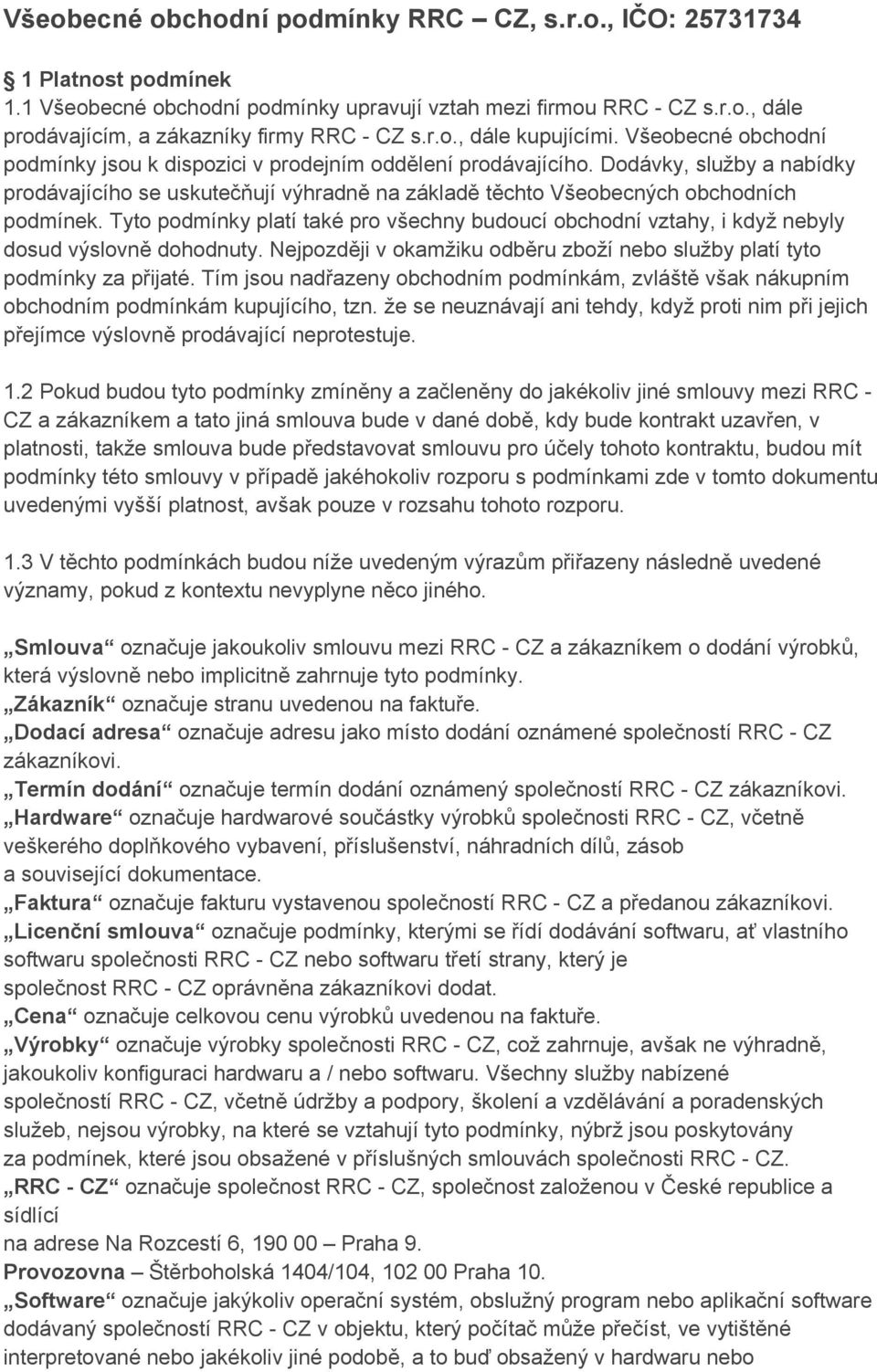 Všeobecné obchodní podmínky RRC – CZ, s.r.o., IČO: 25731734

1 Platnost podmínek
1.1 Všeobecné obchodní podmínky upravují vztah mezi firmou RRC - CZ s.r.o., dále prodávajícím, a zákazníky firmy RRC - CZ s.r.o., dále kupujícími. Všeobecné obchodní podmínky jsou k dispozici v prodejním oddělení prodávajícího. Dodávky, služby a nabídky prodávajícího se uskutečňují výhradně na základě těchto Všeobecných obchodních podmínek. Tyto podmínky platí také pro všechny budoucí obchodní vztahy, i když nebyly dosud výslovně dohodnuty. Nejpozději v okamžiku odběru zboží nebo služby platí tyto podmínky za přijaté. Tím jsou nadřazeny obchodním podmínkám, zvláště však nákupním obchodním podmínkám kupujícího, tzn. že se neuznávají ani tehdy, když proti nim při jejich přejímce výslovně prodávající neprotestuje.

1.2 Pokud budou tyto podmínky zmíněny a začleněny do jakékoliv jiné smlouvy mezi RRC - CZ a zákazníkem a tato jiná smlouva bude v dané době, kdy bude kontrakt uzavřen, v platnosti, takže smlouva bude představovat smlouvu pro účely tohoto kontraktu, budou mít podmínky této smlouvy v případě jakéhokoliv rozporu s podmínkami zde v tomto dokumentu uvedenými vyšší platnost, avšak pouze v rozsahu tohoto rozporu.

1.3 V těchto podmínkách budou níže uvedeným výrazům přiřazeny následně uvedené významy, pokud z kontextu nevyplyne něco jiného.

„Smlouva“ označuje jakoukoliv smlouvu mezi RRC - CZ a zákazníkem o dodání výrobků, která výslovně nebo implicitně zahrnuje tyto podmínky.
„Zákazník“ označuje stranu uvedenou na faktuře.
„Dodací adresa“ označuje adresu jako místo dodání oznámené společností RRC - CZ zákazníkovi.
„Termín dodání“ označuje termín dodání oznámený společností RRC - CZ zákazníkovi.
„Hardware“ označuje hardwarové součástky výrobků společnosti RRC - CZ, včetně veškerého doplňkového vybavení, příslušenství, náhradních dílů, zásob a související dokumentace.
„Faktura“ označuje fakturu vystavenou společností RRC - CZ a předanou zákazníkovi.
„Licenční smlouva“ označuje podmínky, kterými se řídí dodávání softwaru, ať vlastního softwaru společnosti RRC - CZ nebo softwaru třetí strany, který je společnost RRC - CZ oprávněna zákazníkovi dodat.
„Cena“ označuje celkovou cenu výrobků uvedenou na faktuře.
„Výrobky“ označuje výrobky společnosti RRC - CZ, což zahrnuje, avšak ne výhradně, jakoukoliv konfiguraci hardwaru a / nebo softwaru. Všechny služby nabízené společností RRC - CZ, včetně údržby a podpory, školení a vzdělávání a poradenských služeb, nejsou výrobky, na které se vztahují tyto podmínky, nýbrž jsou poskytovány za podmínek, které jsou obsažené v příslušných smlouvách společnosti RRC - CZ.
„RRC - CZ“ označuje společnost RRC - CZ, společnost založenou v České republice a sídlící
na adrese Na Rozcestí 6, 190 00 – Praha 9.
Provozovna – Štěrboholská 1404/104, 102 00 Praha 10.
„Software“ označuje jakýkoliv operační systém, obslužný program nebo aplikační software dodávaný společností RRC - CZ v objektu, který počítač může přečíst, ve vytištěné interpretované nebo jakékoliv jiné podobě, a to buď obsažený v hardwaru nebo